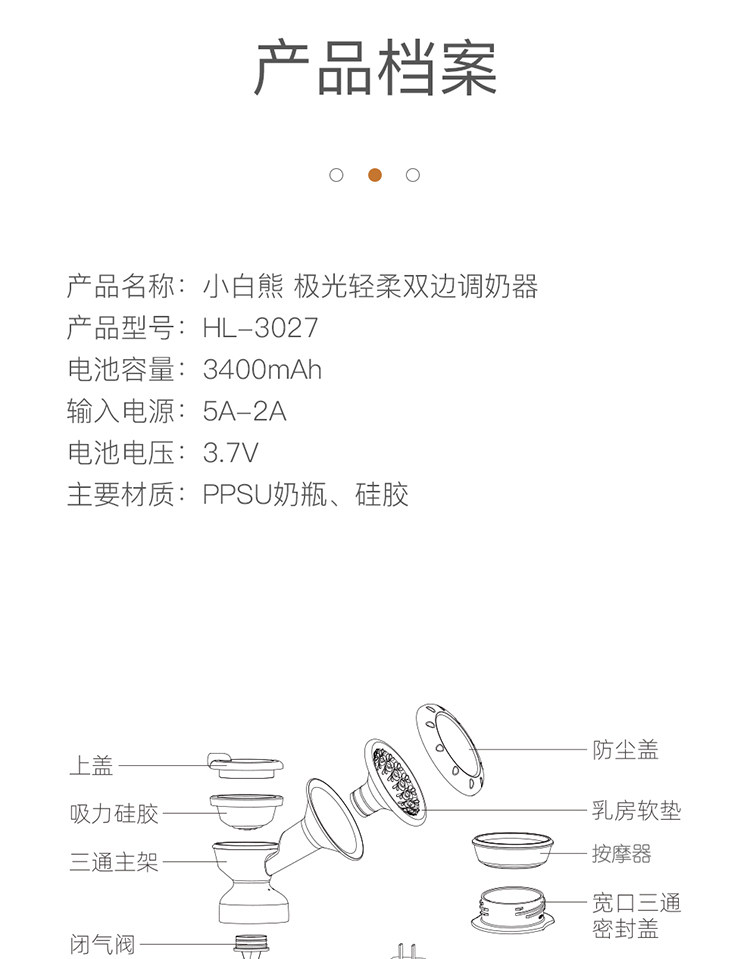 产品档案

产品名称：小白熊 极光轻柔双边调奶器
产品型号：HL-3027
电池容量：3400mAh
输入电源：5A-2A
电池电压：3.7V
主要材质：PPSU奶瓶、硅胶

上盖
吸力硅胶
三通主架
闭气阀

防尘盖
乳房软垫
按摩器
宽口三通
密封盖